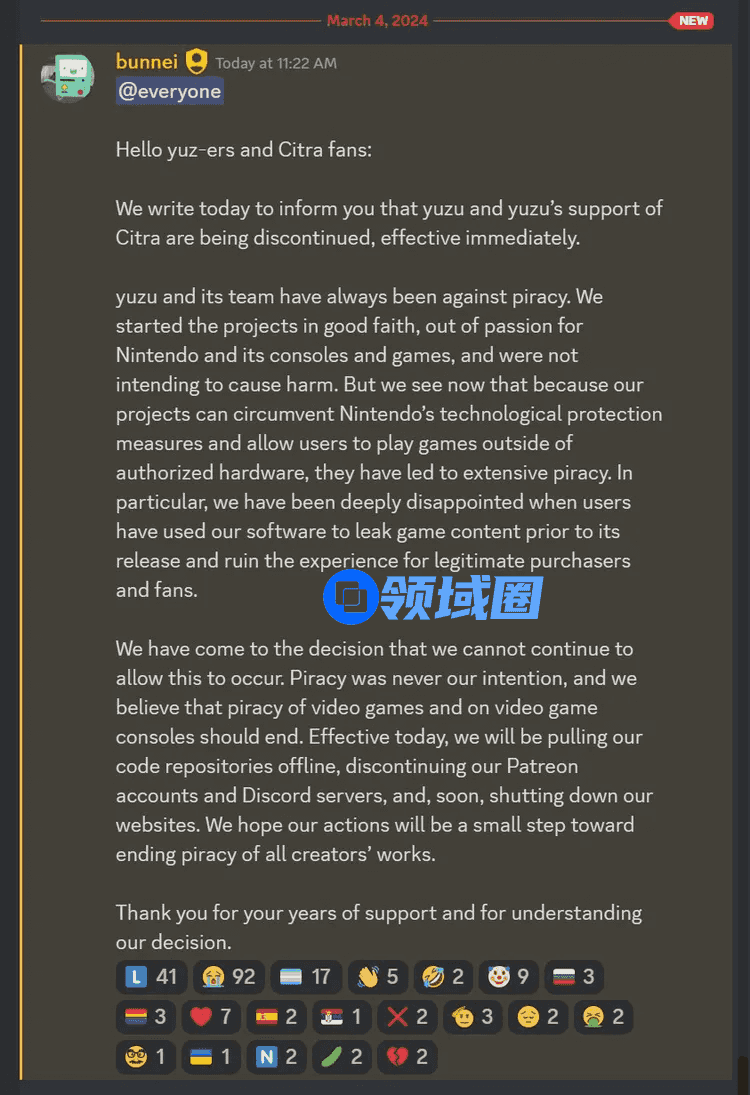 March 4, 2024

NEW

bunnei Today at 11:22 AM

@everyone

Hello yuz-ers and Citra fans:

We write today to inform you that yuzu and yuzu's support of Citra are being discontinued, effective immediately.

yuzu and its team have always been against piracy. We started the projects in good faith, out of passion for Nintendo and its consoles and games, and were not intending to cause harm. But we see now that because our projects can circumvent Nintendo's technological protection measures and allow users to play games outside of authorized hardware, they have led to extensive piracy. In particular, we have been deeply disappointed when users have used our software to leak game content prior to its release and ruin the experience for legitimate purchasers and fans.

领域圈

We have come to the decision that we cannot continue to allow this to occur. Piracy was never our intention, and we believe that piracy of video games and on video game consoles should end. Effective today, we will be pulling our code repositories offline, discontinuing our Patreon accounts and Discord servers, and, soon, shutting down our websites. We hope our actions will be a small step toward ending piracy of all creators' works.

Thank you for your years of support and for understanding our decision.

L 41 92 17 5 2 9 3
3 7 2 1 2 3 2 2
1 1 N 2 2 2